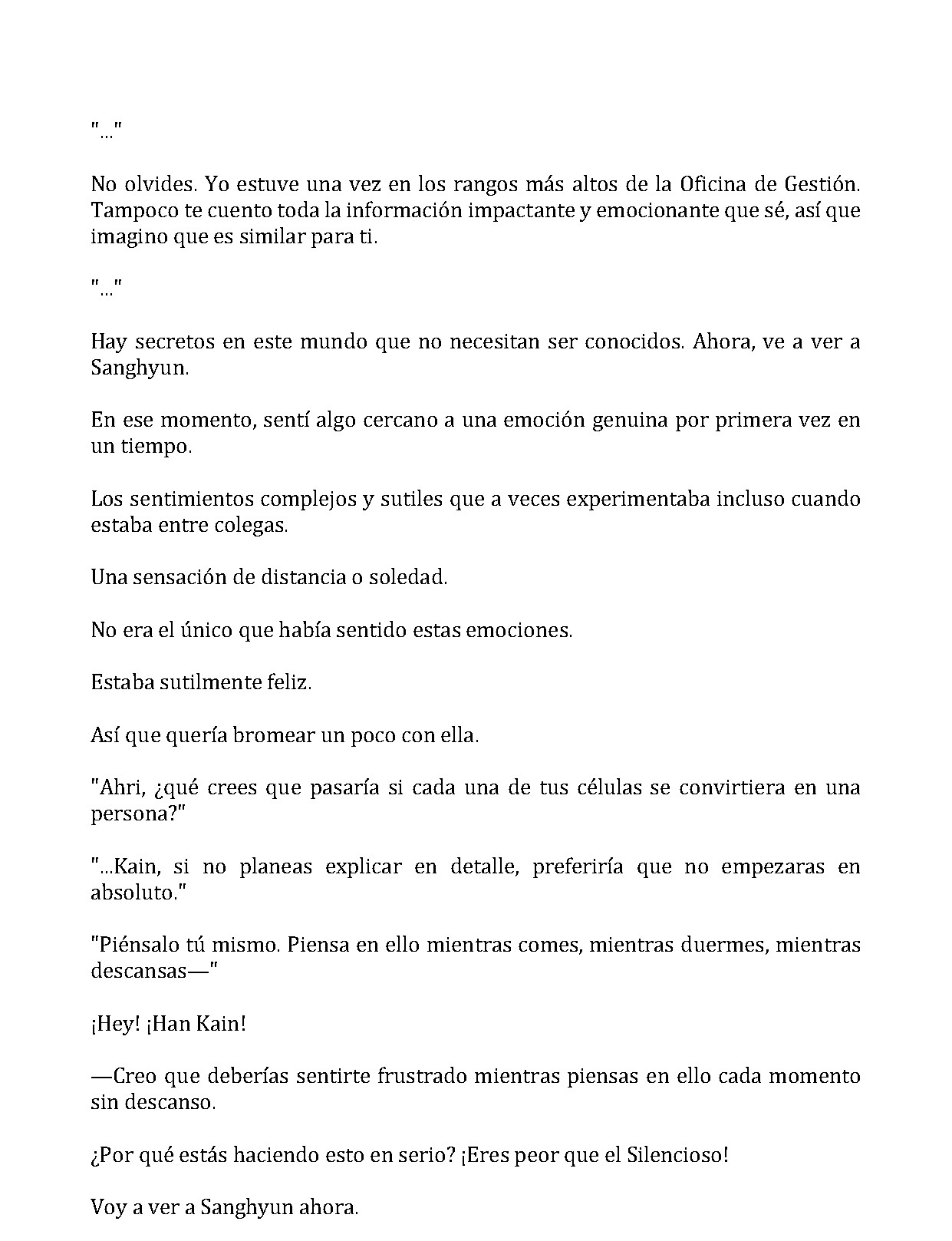 "..."

No olvides. Yo estuve una vez en los rangos más altos de la Oficina de Gestión. Tampoco te cuento toda la información impactante y emocionante que sé, así que imagino que es similar para ti.

"..."

Hay secretos en este mundo que no necesitan ser conocidos. Ahora, ve a ver a Sanghyun.

En ese momento, sentí algo cercano a una emoción genuina por primera vez en un tiempo.

Los sentimientos complejos y sutiles que a veces experimentaba incluso cuando estaba entre colegas.

Una sensación de distancia o soledad.

No era el único que había sentido estas emociones.

Estaba sutilmente feliz.

Así que quería bromear un poco con ella.

"Ahri, ¿qué crees que pasaría si cada una de tus células se convirtiera en una persona?"

"...Kain, si no planeas explicar en detalle, preferiría que no empezaras en absoluto."

"Piénsalo tú mismo. Piensa en ello mientras comes, mientras duermes, mientras descansas—"

¡Hey! ¡Han Kain!

—Creo que deberías sentirte frustrado mientras piensas en ello cada momento sin descanso.

¿Por qué estás haciendo esto en serio? ¡Eres peor que el Silencioso!

Voy a ver a Sanghyun ahora.